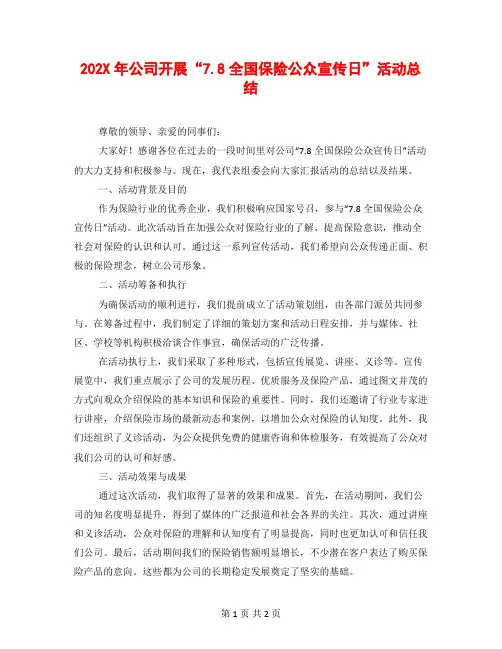 202X 年公司开展“7.8 全国保险公众宣传日”活动总结

尊敬的领导、亲爱的同事们：

大家好！感谢各位在过去的一段时间里对公司“7.8 全国保险公众宣传日”活动的大力支持和积极参与。现在，我代表组委会向大家汇报活动的总结以及结果。

一、活动背景及目的

作为保险行业的优秀企业，我们积极响应国家号召，参与“7.8 全国保险公众宣传日”活动。此次活动旨在加强公众对保险行业的了解、提高保险意识，推动全社会对保险的认识和认可。通过这一系列宣传活动，我们希望向公众传递正面、积极的保险理念，树立公司形象。

二、活动筹备和执行

为确保活动的顺利进行，我们提前成立了活动策划组，由各部门派员共同参与。在筹备过程中，我们制定了详细的策划方案和活动日程安排，并与媒体、社区、学校等机构积极洽谈合作事宜，确保活动的广泛传播。

在活动执行上，我们采取了多种形式，包括宣传展览、讲座、义诊等。宣传展览中，我们重点展示了公司的发展历程、优质服务及保险产品，通过图文并茂的方式向观众介绍保险的基本知识和保险的重要性。同时，我们还邀请了行业专家进行讲座，介绍保险市场的最新动态和案例，以增加公众对保险的认知度。此外，我们还组织了义诊活动，为公众提供免费的健康咨询和体检服务，有效提高了公众对我们公司的认可和好感。

三、活动效果与成果

通过这次活动，我们取得了显著的效果和成果。首先，在活动期间，我们公司的知名度明显提升，得到了媒体的广泛报道和社会各界的关注。其次，通过讲座和义诊活动，公众对保险的理解和认知度有了明显提高，同时也更加认可和信任我们公司。最后，活动期间我们的保险销售额明显增长，不少潜在客户表达了购买保险产品的意向。这些都为公司的长期稳定发展奠定了坚实的基础。

第 1 页 共 2 页